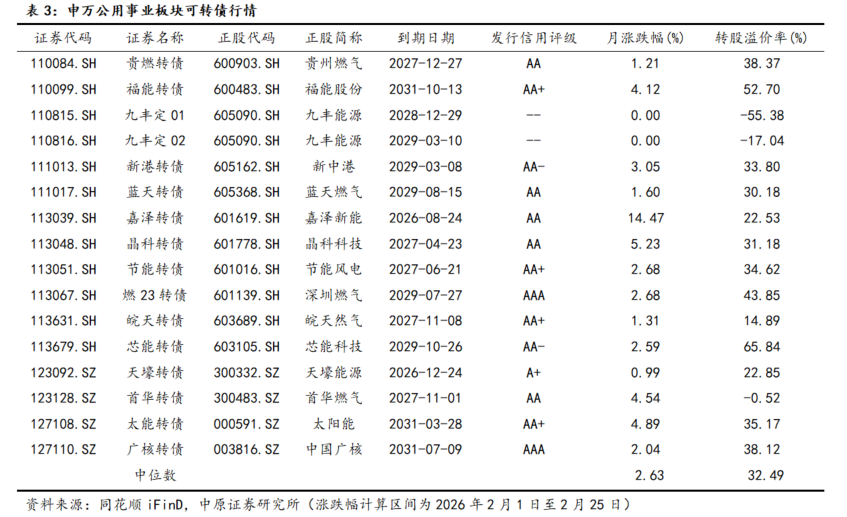 表 3：申万公用事业板块可转债行情

| 证券代码 | 证券名称 | 正股代码 | 正股简称 | 到期日期 | 发行信用评级 | 月涨跌幅(%) | 转股溢价率(%) |
|---|---|---|---|---|---|---|---|
| 110084.SH | 贵燃转债 | 600903.SH | 贵州燃气 | 2027-12-27 | AA | 1.21 | 38.37 |
| 110099.SH | 福能转债 | 600483.SH | 福能股份 | 2031-10-13 | AA+ | 4.12 | 52.70 |
| 110815.SH | 九丰定 01 | 605090.SH | 九丰能源 | 2028-12-29 | -- | 0.00 | -55.38 |
| 110816.SH | 九丰定 02 | 605090.SH | 九丰能源 | 2029-03-10 | -- | 0.00 | -17.04 |
| 111013.SH | 新港转债 | 605162.SH | 新中港 | 2029-03-08 | AA- | 3.05 | 33.80 |
| 111017.SH | 蓝天转债 | 605368.SH | 蓝天燃气 | 2029-08-15 | AA | 1.60 | 30.18 |
| 113039.SH | 嘉泽转债 | 601619.SH | 嘉泽新能 | 2026-08-24 | AA | 14.47 | 22.53 |
| 113048.SH | 晶科转债 | 601778.SH | 晶科科技 | 2027-04-23 | AA | 5.23 | 31.18 |
| 113051.SH | 节能转债 | 601016.SH | 节能风电 | 2027-06-21 | AA+ | 2.68 | 34.62 |
| 113067.SH | 燃 23 转债 | 601139.SH | 深圳燃气 | 2029-07-27 | AAA | 2.68 | 43.85 |
| 113631.SH | 皖天转债 | 603689.SH | 皖天然气 | 2027-11-08 | AA+ | 1.31 | 14.89 |
| 113679.SH | 芯能转债 | 603105.SH | 芯能科技 | 2029-10-26 | AA- | 2.59 | 65.84 |
| 123092.SZ | 天壕转债 | 300332.SZ | 天壕能源 | 2026-12-24 | A+ | 0.99 | 22.85 |
| 123128.SZ | 首华转债 | 300483.SZ | 首华燃气 | 2027-11-01 | AA | 4.54 | -0.52 |
| 127108.SZ | 太能转债 | 000591.SZ | 太阳能 | 2031-03-28 | AA+ | 4.89 | 35.17 |
| 127110.SZ | 广核转债 | 003816.SZ | 中国广核 | 2031-07-09 | AAA | 2.04 | 38.12 |
| | 中位数 | | | | | 2.63 | 32.49 |

资料来源：同花顺 iFinD，中原证券研究所（涨跌幅计算区间为 2026 年 2 月 1 日至 2 月 25 日）